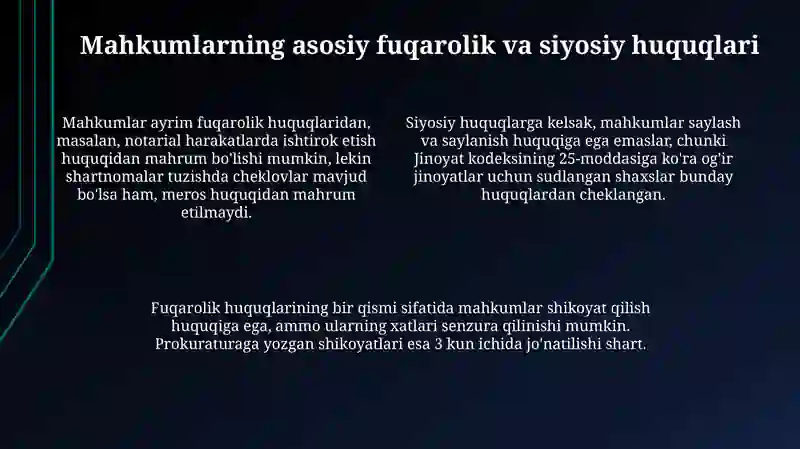 Mahkumlarning asosiy fuqarolik va siyosiy huquqlari

Mahkumlar ayrim fuqarolik huquqlaridan, masalan, notarial harakatlarda ishtirok etish huquqidan mahrum bo'lishi mumkin, lekin shartnomalar tuzishda cheklovlar mavjud bo'lsa ham, meros huquqidan mahrum etilmaydi.

Siyosiy huquqlarga kelsak, mahkumlar saylash va saylanish huquqiga ega emaslar, chunki Jinoyat kodeksining 25-moddasiga ko'ra og'ir jinoyatlar uchun sudlangan shaxslar bunday huquqlardan cheklangan.

Fuqarolik huquqlarining bir qismi sifatida mahkumlar shikoyat qilish huquqiga ega, ammo ularning xatlari senzura qilinishi mumkin. Prokuraturaga yozgan shikoyatlari esa 3 kun ichida jo'natilishi shart.